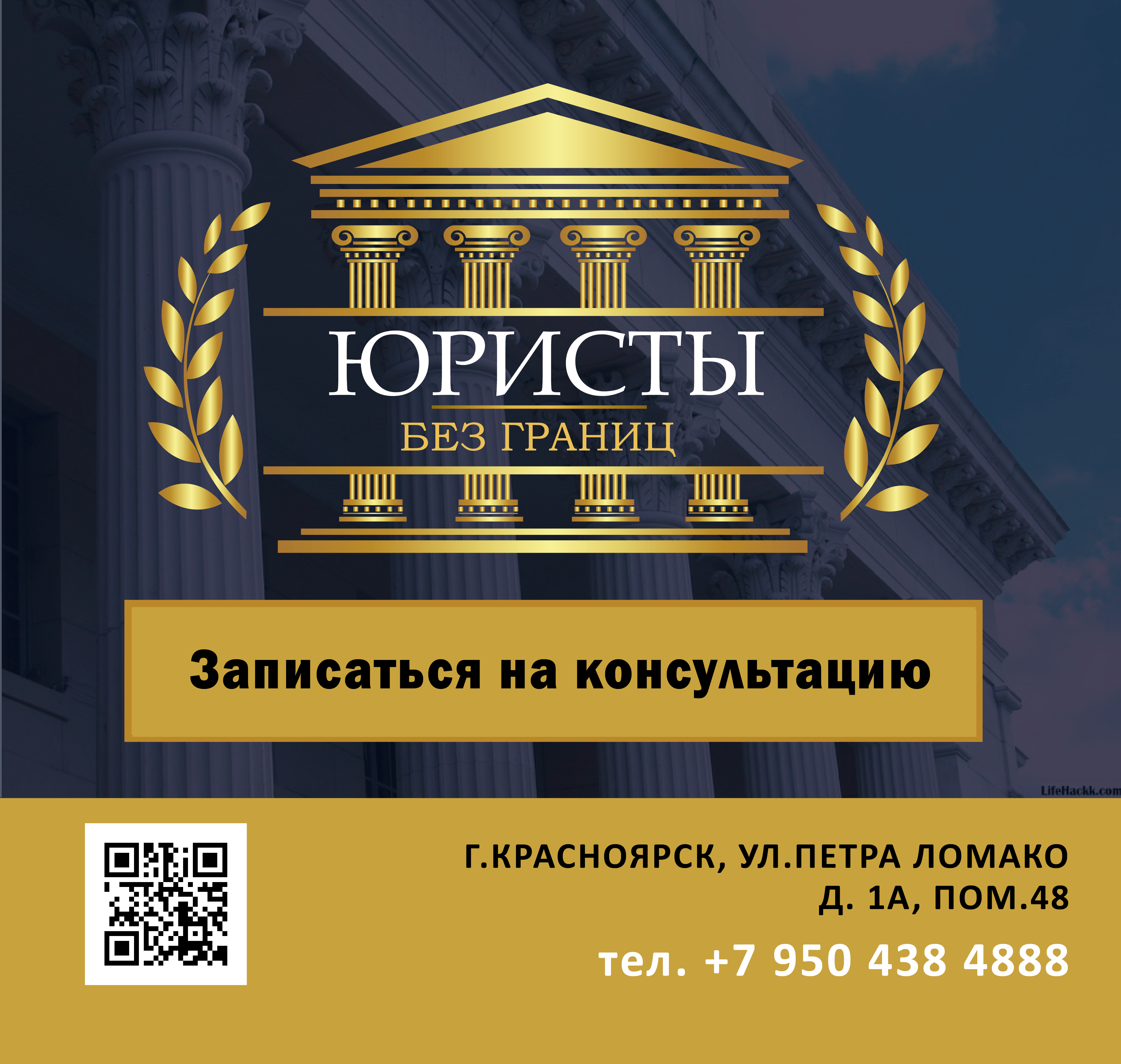 ЮРИСТЫ
БЕЗ ГРАНИЦ

Записаться на консультацию

LifeHackk.com

Г.КРАСНОЯРСК, УЛ.ПЕТРА ЛОМАКО
Д. 1А, ПОМ.48

тел. +7 950 438 4888